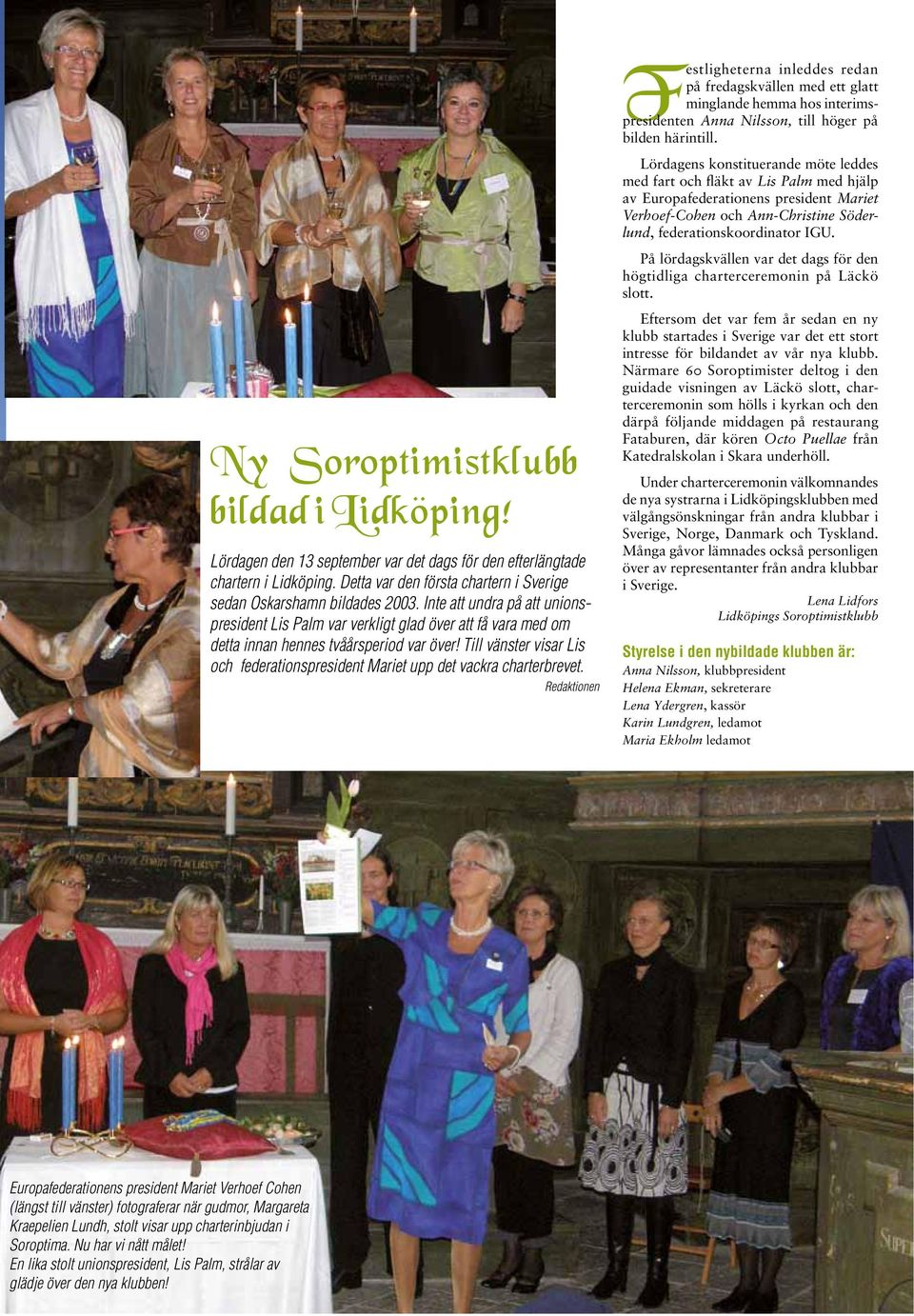 Ny Soroptimistklubb bildad i Lidköping!

Lördagen den 13 september var det dags för den efterlängtade chartern i Lidköping. Detta var den första chartern i Sverige sedan Oskarshamn bildades 2003. Inte att undra på att unionspresident Lis Palm var verkligt glad över att få vara med om detta innan hennes tvåårsperiod var över! Till vänster visar Lis och federationspresident Mariet upp det vackra charterbrevet.

Redaktionen

Festligheterna inleddes redan på fredagskvällen med ett glatt minglande hemma hos interimspresidenten Anna Nilsson, till höger på bilden härintill.

Lördagens konstituerande möte leddes med fart och fläkt av Lis Palm med hjälp av Europafederationens president Mariet Verhoef-Cohen och Ann-Christine Söderlund, federationskoordinator IGU.

På lördagskvällen var det dags för den högtidliga charterceremonin på Läckö slott.

Eftersom det var fem år sedan en ny klubb startades i Sverige var det ett stort intresse för bildandet av vår nya klubb. Närmare 60 Soroptimister deltog i den guidade visningen av Läckö slott, charterceremonin som hölls i kyrkan och den därpå följande middagen på restaurang Fataburen, där kören Octo Puellae från Katedralskolan i Skara underhöll.

Under charterceremonin välkomnandes de nya systrarna i Lidköpingsklubben med välgångsönskningar från andra klubbar i Sverige, Norge, Danmark och Tyskland. Många gåvor lämnades också personligen över av representanter från andra klubbar i Sverige.

Lena Lidfors
Lidköpings Soroptimistklubb

Styrelse i den nybildade klubben är:
Anna Nilsson, klubbpresident
Helena Ekman, sekreterare
Lena Ydergren, kassör
Karin Lundgren, ledamot
Maria Ekholm ledamot

Europafederationens president Mariet Verhoef Cohen (längst till vänster) fotograferar när gudmor, Margareta Kraepelien Lundh, stolt visar upp charterinbjudan i Soroptima. Nu har vi nått målet!
En lika stolt unionspresident, Lis Palm, strålar av glädje över den nya klubben!